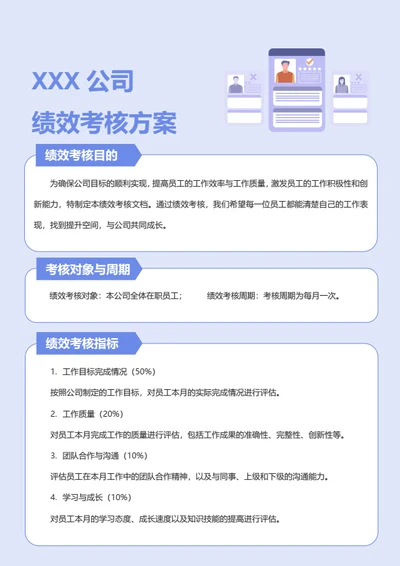 XXX 公司
绩效考核方案

绩效考核目的

为确保公司目标的顺利实现，提高员工的工作效率与工作质量，激发员工的工作积极性和创新能力，特制定本绩效考核文档。通过绩效考核，我们希望每一位员工都能清楚自己的工作表现，找到提升空间，与公司共同成长。

考核对象与周期

绩效考核对象：本公司全体在职员工；　　绩效考核周期：考核周期为每月一次。

绩效考核指标

1. 工作目标完成情况（50%）

按照公司制定的工作目标，对员工本月的实际完成情况进行评估。

2. 工作质量（20%）

对员工本月完成工作的质量进行评估，包括工作成果的准确性、完整性、创新性等。

3. 团队合作与沟通（10%）

评估员工在本月工作中的团队合作精神，以及与同事、上级和下级的沟通能力。

4. 学习与成长（10%）

对员工本月的学习态度、成长速度以及知识技能的提高进行评估。